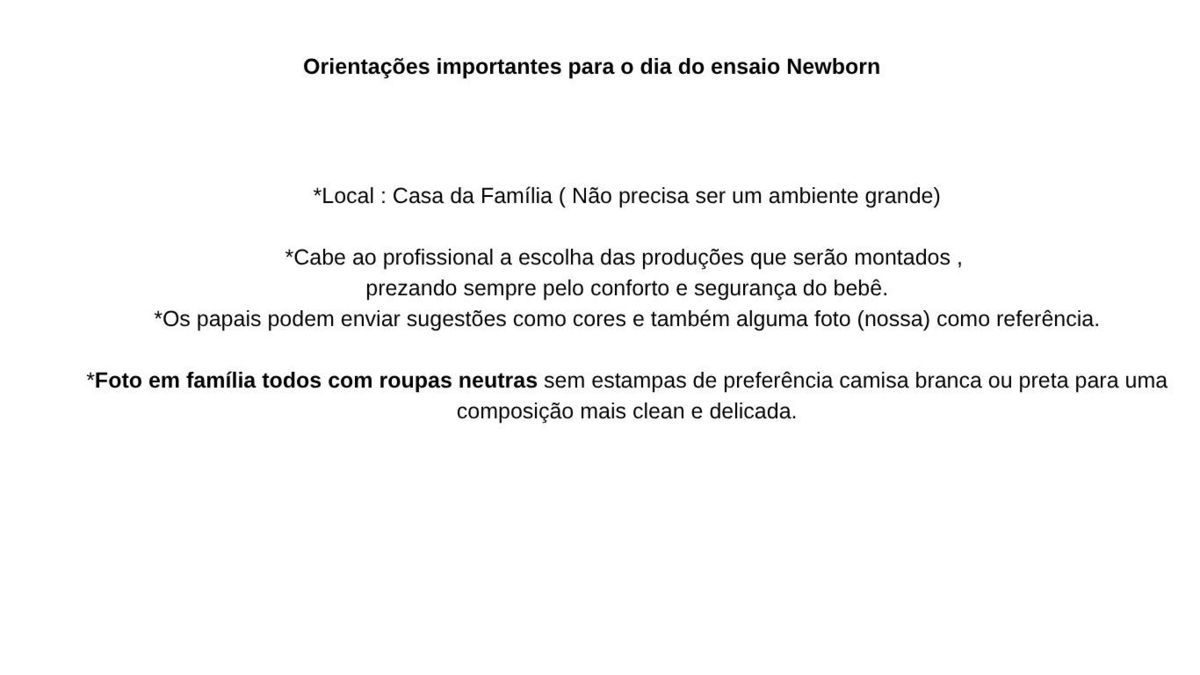 Orientações importantes para o dia do ensaio Newborn

*Local : Casa da Família ( Não precisa ser um ambiente grande)

*Cabe ao profissional a escolha das produções que serão montados , prezando sempre pelo conforto e segurança do bebê.
*Os papais podem enviar sugestões como cores e também alguma foto (nossa) como referência.

*Foto em família todos com roupas neutras sem estampas de preferência camisa branca ou preta para uma composição mais clean e delicada.